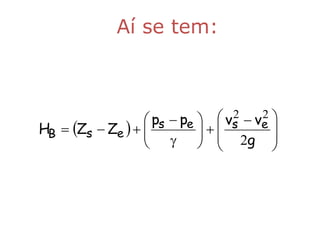 Aí se tem:

$H_B = (Z_s - Z_e) + \left(\frac{p_s - p_e}{\gamma}\right) + \left(\frac{v_s^2 - v_e^2}{2g}\right)$